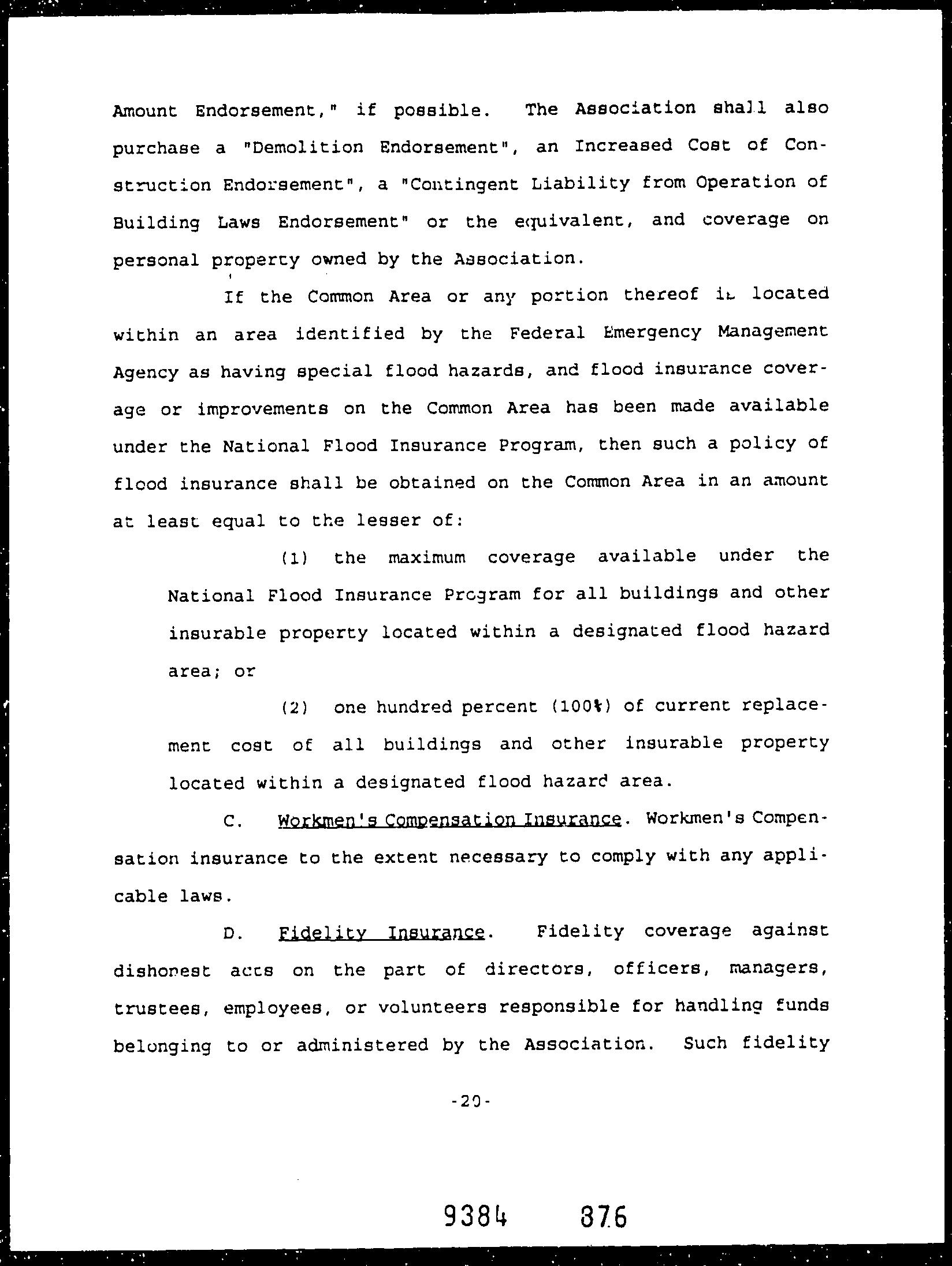 Amount Endorsement," if possible. The Association shall also purchase a "Demolition Endorsement", an Increased Cost of Construction Endorsement", a "Contingent Liability from Operation of Building Laws Endorsement" or the equivalent, and coverage on personal property owned by the Association.

If the Common Area or any portion thereof is located within an area identified by the Federal Emergency Management Agency as having special flood hazards, and flood insurance coverage or improvements on the Common Area has been made available under the National Flood Insurance Program, then such a policy of flood insurance shall be obtained on the Common Area in an amount at least equal to the lesser of:

(1) the maximum coverage available under the National Flood Insurance Program for all buildings and other insurable property located within a designated flood hazard area; or

(2) one hundred percent (100%) of current replacement cost of all buildings and other insurable property located within a designated flood hazard area.

C. Workmen's Compensation Insurance. Workmen's Compensation insurance to the extent necessary to comply with any applicable laws.

D. Fidelity Insurance. Fidelity coverage against dishonest acts on the part of directors, officers, managers, trustees, employees, or volunteers responsible for handling funds belonging to or administered by the Association. Such fidelity

-20-

9384 876